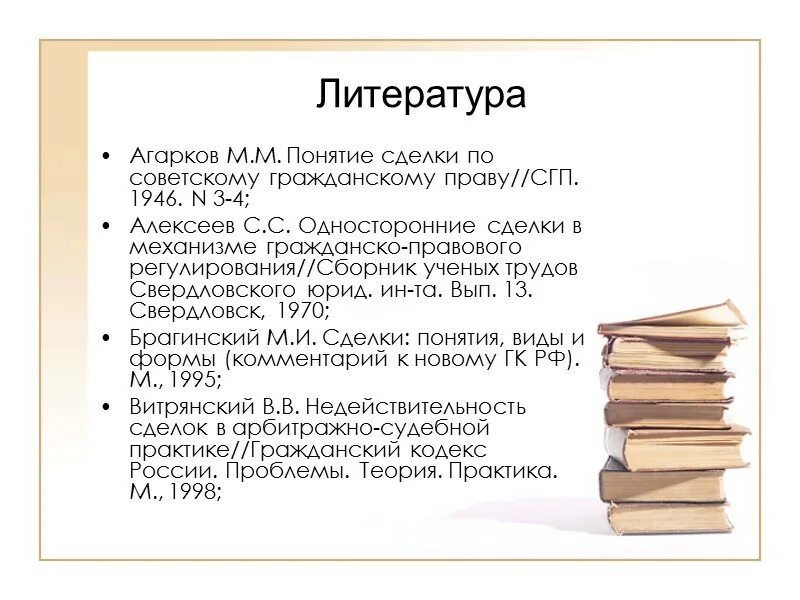 Литература

• Агарков М.М. Понятие сделки по советскому гражданскому праву//СГП. 1946. N 3-4;
• Алексеев С.С. Односторонние сделки в механизме гражданско-правового регулирования//Сборник ученых трудов Свердловского юрид. ин-та. Вып. 13. Свердловск, 1970;
• Брагинский М.И. Сделки: понятия, виды и формы (комментарий к новому ГК РФ). М., 1995;
• Витрянский В.В. Недействительность сделок в арбитражно-судебной практике//Гражданский кодекс России. Проблемы. Теория. Практика. М., 1998;